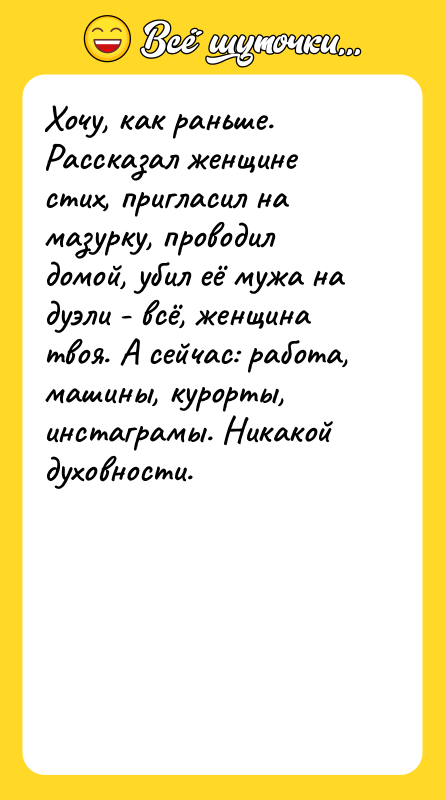 Всё шуточки...

Хочу, как раньше. Рассказал женщине стих, пригласил на мазурку, проводил домой, убил её мужа на дуэли - всё, женщина твоя. А сейчас: работа, машины, курорты, инстаграмы. Никакой духовности.